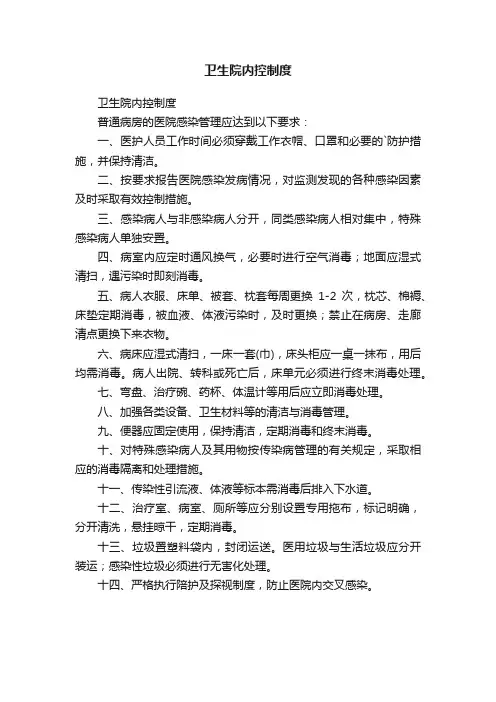 卫生院内控制度

卫生院内控制度

普通病房的医院感染管理应达到以下要求：

一、医护人员工作时间必须穿戴工作衣帽、口罩和必要的`防护措施，并保持清洁。

二、按要求报告医院感染发病情况，对监测发现的各种感染因素及时采取有效控制措施。

三、感染病人与非感染病人分开，同类感染病人相对集中，特殊感染病人单独安置。

四、病室内应定时通风换气，必要时进行空气消毒；地面应湿式清扫，遇污染时即刻消毒。

五、病人衣服、床单、被套、枕套每周更换 1-2 次，枕芯、棉褥、床垫定期消毒，被血液、体液污染时，及时更换；禁止在病房、走廊清点更换下来衣物。

六、病床应湿式清扫，一床一套(巾)，床头柜应一桌一抹布，用后均需消毒。病人出院、转科或死亡后，床单元必须进行终末消毒处理。

七、弯盘、治疗碗、药杯、体温计等用后应立即消毒处理。

八、加强各类设备、卫生材料等的清洁与消毒管理。

九、便器应固定使用，保持清洁，定期消毒和终末消毒。

十、对特殊感染病人及其用物按传染病管理的有关规定，采取相应的消毒隔离和处理措施。

十一、传染性引流液、体液等标本需消毒后排入下水道。

十二、治疗室、病室、厕所等应分别设置专用拖布，标记明确，分开清洗，悬挂晾干，定期消毒。

十三、垃圾置塑料袋内，封闭运送。医用垃圾与生活垃圾应分开装运；感染性垃圾必须进行无害化处理。

十四、严格执行陪护及探视制度，防止医院内交叉感染。